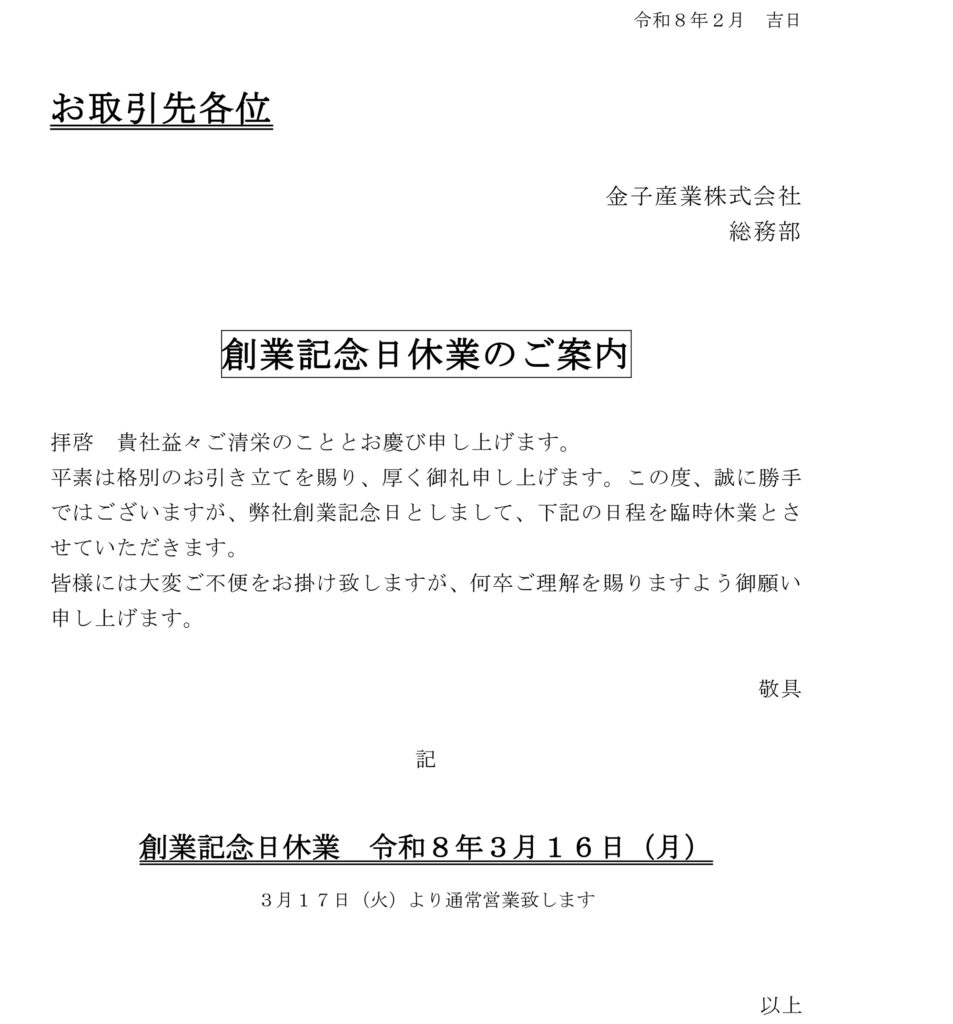 令和８年２月　吉日

お取引先各位

金子産業株式会社
総務部

創業記念日休業のご案内

拝啓　貴社益々ご清栄のこととお慶び申し上げます。
平素は格別のお引き立てを賜り、厚く御礼申し上げます。この度、誠に勝手ではございますが、弊社創業記念日としまして、下記の日程を臨時休業とさせていただきます。
皆様には大変ご不便をお掛け致しますが、何卒ご理解を賜りますよう御願い申し上げます。

敬具

記

創業記念日休業　令和８年３月１６日（月）

３月１７日（火）より通常営業致します

以上